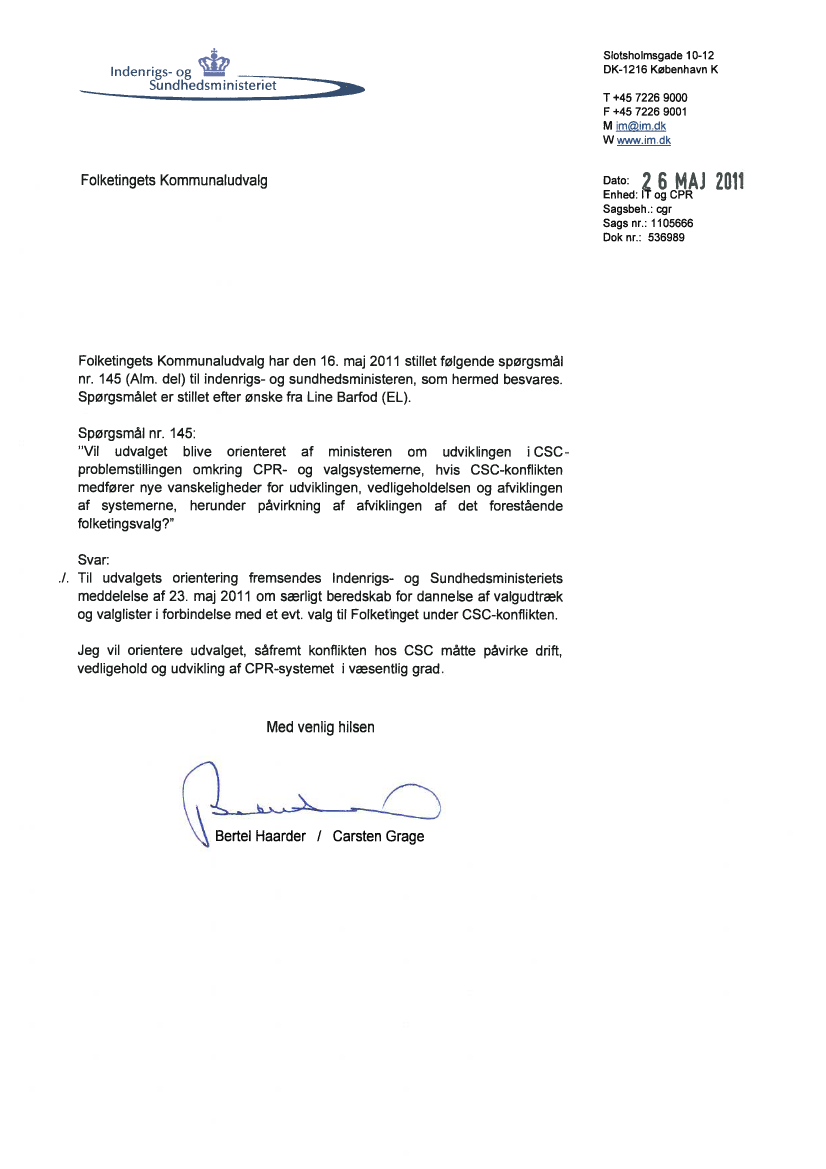 Indenrigs- og Sundhedsministeriet

Slotsholmsgade 10-12
DK-1216 København K

T +45 7226 9000
F +45 7226 9001
M im@im.dk
W www.im.dk

Folketingets Kommunaludvalg

Dato: 26 MAJ 2011
Enhed: IT og CPR
Sagsbeh.: cgr
Sags nr.: 1105666
Dok nr.: 536989

Folketingets Kommunaludvalg har den 16. maj 2011 stillet følgende spørgsmål nr. 145 (Alm. del) til indenrigs- og sundhedsministeren, som hermed besvares. Spørgsmålet er stillet efter ønske fra Line Barfod (EL).

Spørgsmål nr. 145:
"Vil udvalget blive orienteret af ministeren om udviklingen i CSC-problemstillingen omkring CPR- og valgsystemerne, hvis CSC-konflikten medfører nye vanskeligheder for udviklingen, vedligeholdelsen og afviklingen af systemerne, herunder påvirkning af afviklingen af det forestående folketingsvalg?"

Svar:
./. Til udvalgets orientering fremsendes Indenrigs- og Sundhedsministeriets meddelelse af 23. maj 2011 om særligt beredskab for dannelse af valgudtræk og valglister i forbindelse med et evt. valg til Folketinget under CSC-konflikten.

Jeg vil orientere udvalget, såfremt konflikten hos CSC måtte påvirke drift, vedligehold og udvikling af CPR-systemet i væsentlig grad.

Med venlig hilsen

Bertel Haarder / Carsten Grage